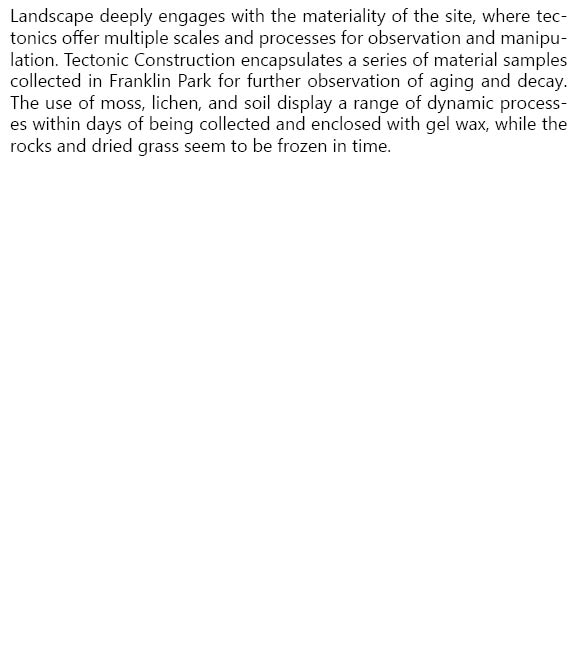 Landscape deeply engages with the materiality of the site, where tectonics offer multiple scales and processes for observation and manipulation. Tectonic Construction encapsulates a series of material samples collected in Franklin Park for further observation of aging and decay. The use of moss, lichen, and soil display a range of dynamic processes within days of being collected and enclosed with gel wax, while the rocks and dried grass seem to be frozen in time.